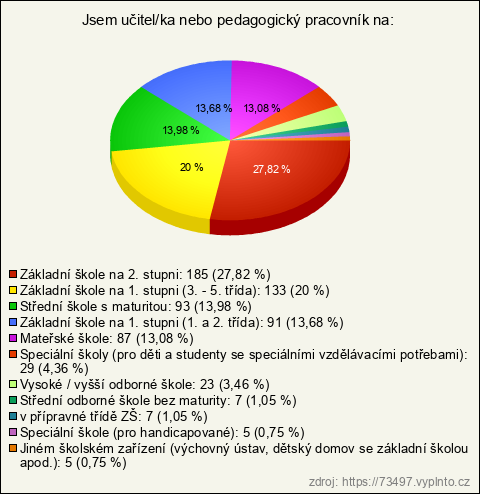 Jsem učitel/ka nebo pedagogický pracovník na:

13,68 %
13,08 %
13,98 %
20 %
27,82 %

Základní škole na 2. stupni: 185 (27,82 %)
Základní škole na 1. stupni (3. - 5. třída): 133 (20 %)
Střední škole s maturitou: 93 (13,98 %)
Základní škole na 1. stupni (1. a 2. třída): 91 (13,68 %)
Mateřské škole: 87 (13,08 %)
Speciální školy (pro děti a studenty se speciálními vzdělávacími potřebami): 29 (4,36 %)
Vysoké / vyšší odborné škole: 23 (3,46 %)
Střední odborné škole bez maturity: 7 (1,05 %)
v přípravné třídě ZŠ: 7 (1,05 %)
Speciální škole (pro handicapované): 5 (0,75 %)
Jiném školském zařízení (výchovný ústav, dětský domov se základní školou apod.): 5 (0,75 %)

zdroj: https://73497.vyplnto.cz